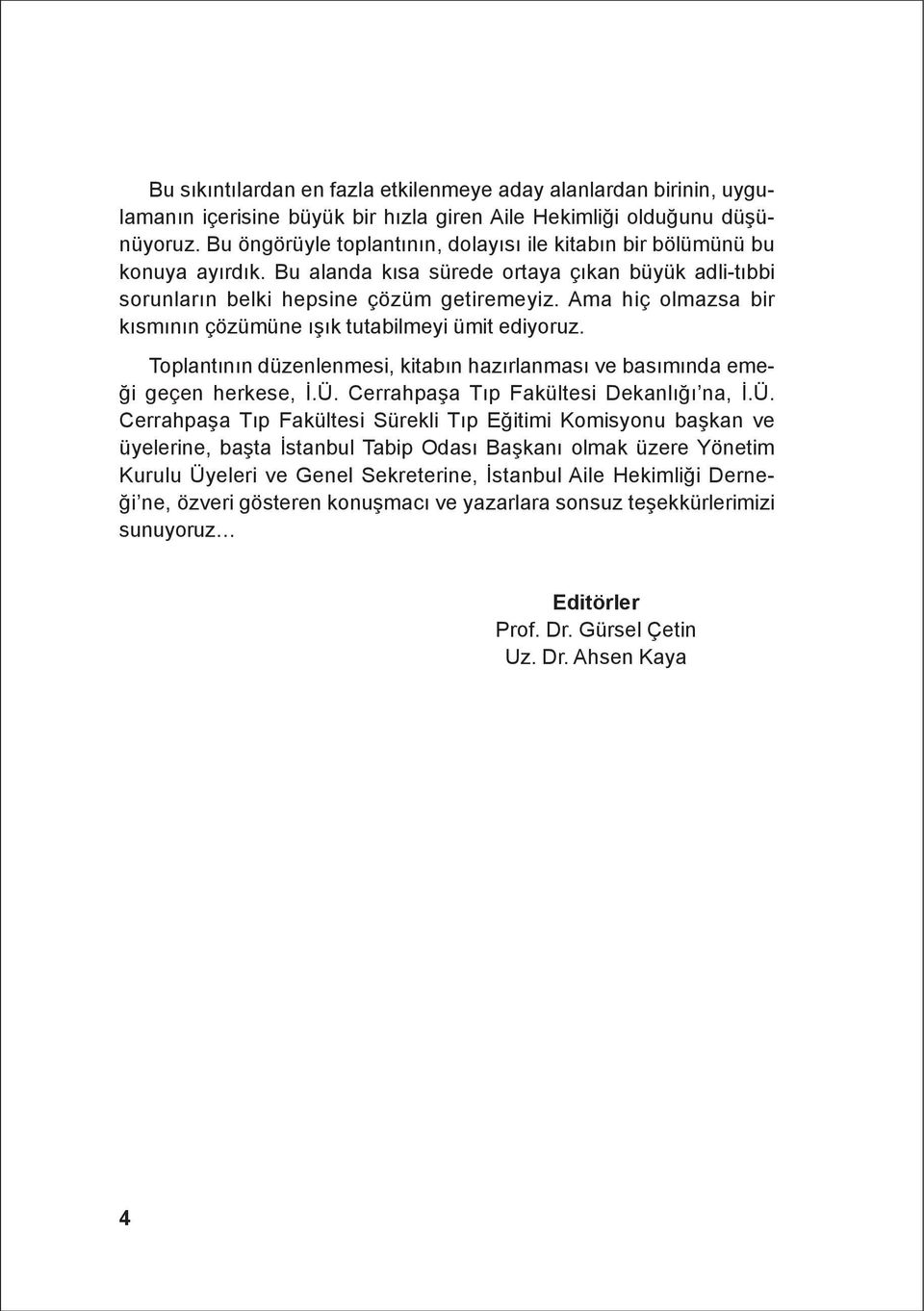 Bu sıkıntılardan en fazla etkilenmeye aday alanlardan birinin, uygulamanın içerisine büyük bir hızla giren Aile Hekimliği olduğunu düşünüyoruz. Bu öngörüyle toplantının, dolayısı ile kitabın bir bölümünü bu konuya ayırdık. Bu alanda kısa sürede ortaya çıkan büyük adli-tıbbi sorunların belki hepsine çözüm getiremeyiz. Ama hiç olmazsa bir kısmının çözümüne ışık tutabilmeyi ümit ediyoruz.

Toplantının düzenlenmesi, kitabın hazırlanması ve basımında emeği geçen herkese, İ.Ü. Cerrahpaşa Tıp Fakültesi Dekanlığı'na, İ.Ü. Cerrahpaşa Tıp Fakültesi Sürekli Tıp Eğitimi Komisyonu başkan ve üyelerine, başta İstanbul Tabip Odası Başkanı olmak üzere Yönetim Kurulu Üyeleri ve Genel Sekreterine, İstanbul Aile Hekimliği Derneği'ne, özveri gösteren konuşmacı ve yazarlara sonsuz teşekkürlerimizi sunuyoruz...

Editörler
Prof. Dr. Gürsel Çetin
Uz. Dr. Ahsen Kaya

4